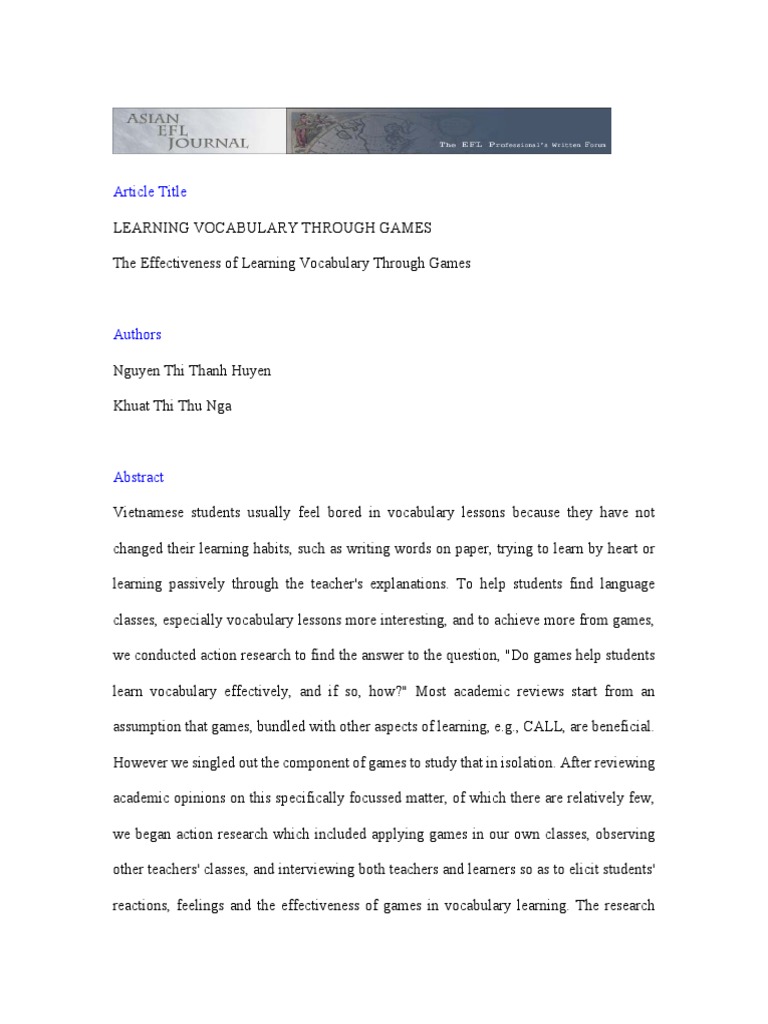 ASIAN EFL JOURNAL

The EFL Professional's Written Forum

Article Title

LEARNING VOCABULARY THROUGH GAMES

The Effectiveness of Learning Vocabulary Through Games

Authors

Nguyen Thi Thanh Huyen

Khuat Thi Thu Nga

Abstract

Vietnamese students usually feel bored in vocabulary lessons because they have not changed their learning habits, such as writing words on paper, trying to learn by heart or learning passively through the teacher's explanations. To help students find language classes, especially vocabulary lessons more interesting, and to achieve more from games, we conducted action research to find the answer to the question, "Do games help students learn vocabulary effectively, and if so, how?" Most academic reviews start from an assumption that games, bundled with other aspects of learning, e.g., CALL, are beneficial. However we singled out the component of games to study that in isolation. After reviewing academic opinions on this specifically focussed matter, of which there are relatively few, we began action research which included applying games in our own classes, observing other teachers' classes, and interviewing both teachers and learners so as to elicit students' reactions, feelings and the effectiveness of games in vocabulary learning. The research